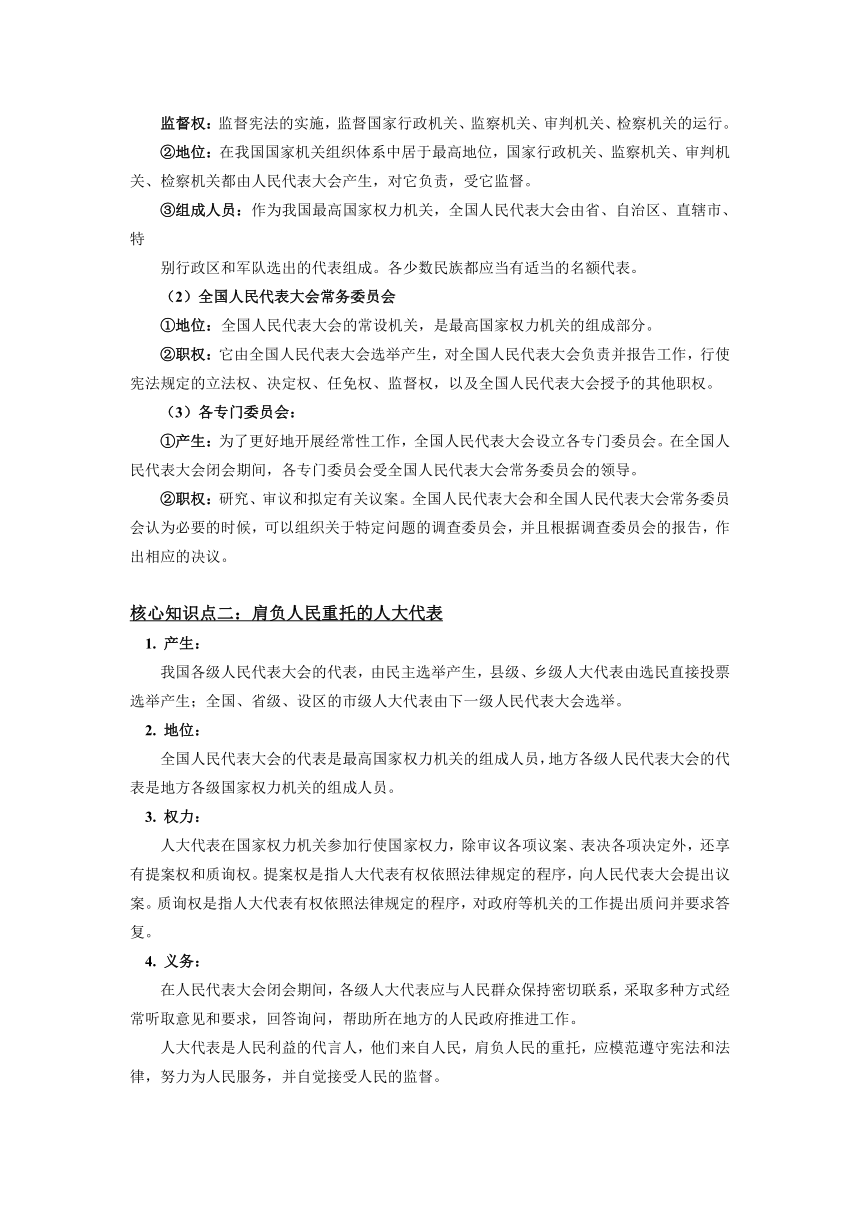 监督权：监督宪法的实施，监督国家行政机关、监察机关、审判机关、检察机关的运行。

②地位：在我国国家机关组织体系中居于最高地位，国家行政机关、监察机关、审判机关、检察机关都由人民代表大会产生，对它负责，受它监督。

③组成人员：作为我国最高国家权力机关，全国人民代表大会由省、自治区、直辖市、特

别行政区和军队选出的代表组成。各少数民族都应当有适当的名额代表。

（2）全国人民代表大会常务委员会

①地位：全国人民代表大会的常设机关，是最高国家权力机关的组成部分。

②职权：它由全国人民代表大会选举产生，对全国人民代表大会负责并报告工作，行使宪法规定的立法权、决定权、任免权、监督权，以及全国人民代表大会授予的其他职权。

（3）各专门委员会：

①产生：为了更好地开展经常性工作，全国人民代表大会设立各专门委员会。在全国人民代表大会闭会期间，各专门委员会受全国人民代表大会常务委员会的领导。

②职权：研究、审议和拟定有关议案。全国人民代表大会和全国人民代表大会常务委员会认为必要的时候，可以组织关于特定问题的调查委员会，并且根据调查委员会的报告，作出相应的决议。

核心知识点二：肩负人民重托的人大代表

1. 产生：

我国各级人民代表大会的代表，由民主选举产生，县级、乡级人大代表由选民直接投票选举产生；全国、省级、设区的市级人大代表由下一级人民代表大会选举。

2. 地位：

全国人民代表大会的代表是最高国家权力机关的组成人员，地方各级人民代表大会的代表是地方各级国家权力机关的组成人员。

3. 权力：

人大代表在国家权力机关参加行使国家权力，除审议各项议案、表决各项决定外，还享有提案权和质询权。提案权是指人大代表有权依照法律规定的程序，向人民代表大会提出议案。质询权是指人大代表有权依照法律规定的程序，对政府等机关的工作提出质问并要求答复。

4. 义务：

在人民代表大会闭会期间，各级人大代表应与人民群众保持密切联系，采取多种方式经常听取意见和要求，回答询问，帮助所在地方的人民政府推进工作。

人大代表是人民利益的代言人，他们来自人民，肩负人民的重托，应模范遵守宪法和法律，努力为人民服务，并自觉接受人民的监督。